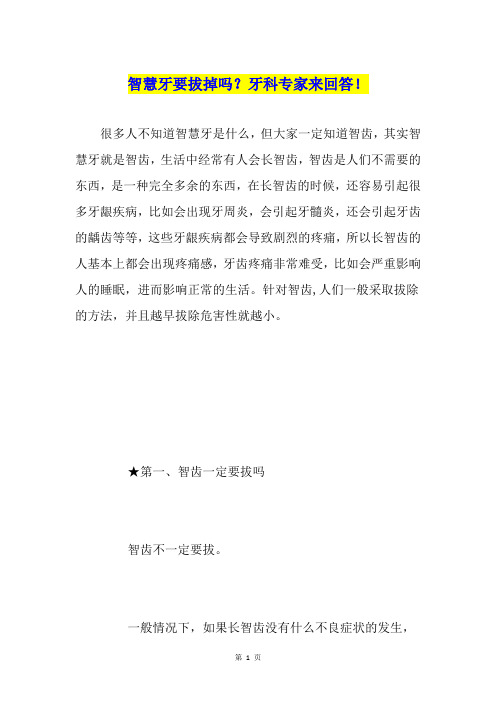 智慧牙要拔掉吗？牙科专家来回答！

很多人不知道智慧牙是什么，但大家一定知道智齿，其实智慧牙就是智齿，生活中经常有人会长智齿，智齿是人们不需要的东西，是一种完全多余的东西，在长智齿的时候，还容易引起很多牙龈疾病，比如会出现牙周炎，会引起牙髓炎，还会引起牙齿的龋齿等等，这些牙龈疾病都会导致剧烈的疼痛，所以长智齿的人基本上都会出现疼痛感，牙齿疼痛非常难受，比如会严重影响人的睡眠，进而影响正常的生活。针对智齿，人们一般采取拔除的方法，并且越早拔除危害性就越小。

★第一、智齿一定要拔吗

智齿不一定要拔。

一般情况下，如果长智齿没有什么不良症状的发生，

第 1 页